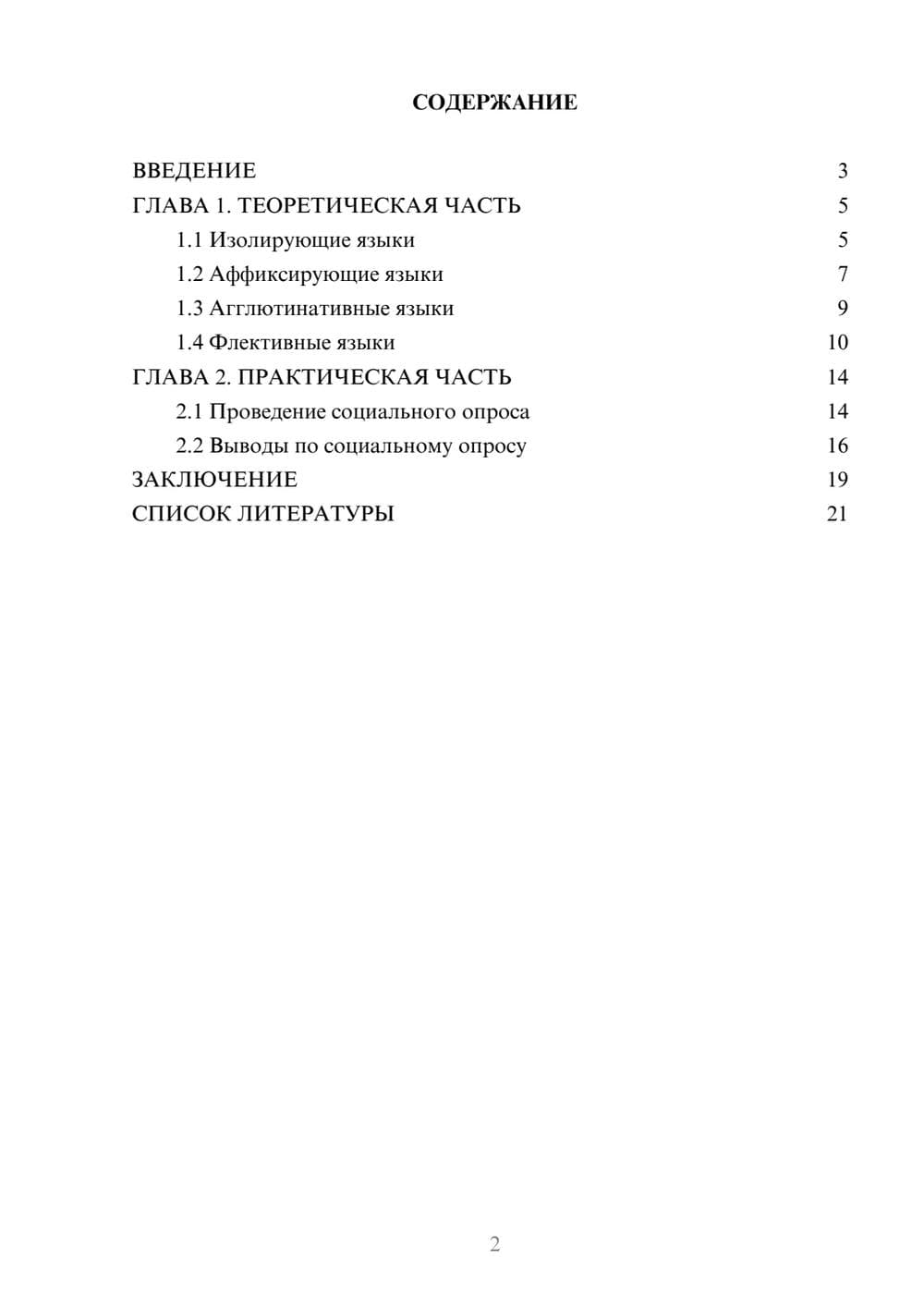 СОДЕРЖАНИЕ

ВВЕДЕНИЕ 3
ГЛАВА 1. ТЕОРЕТИЧЕСКАЯ ЧАСТЬ 5
1.1 Изолирующие языки 5
1.2 Аффиксирующие языки 7
1.3 Агглютинативные языки 9
1.4 Флективные языки 10
ГЛАВА 2. ПРАКТИЧЕСКАЯ ЧАСТЬ 14
2.1 Проведение социального опроса 14
2.2 Выводы по социальному опросу 16
ЗАКЛЮЧЕНИЕ 19
СПИСОК ЛИТЕРАТУРЫ 21

2